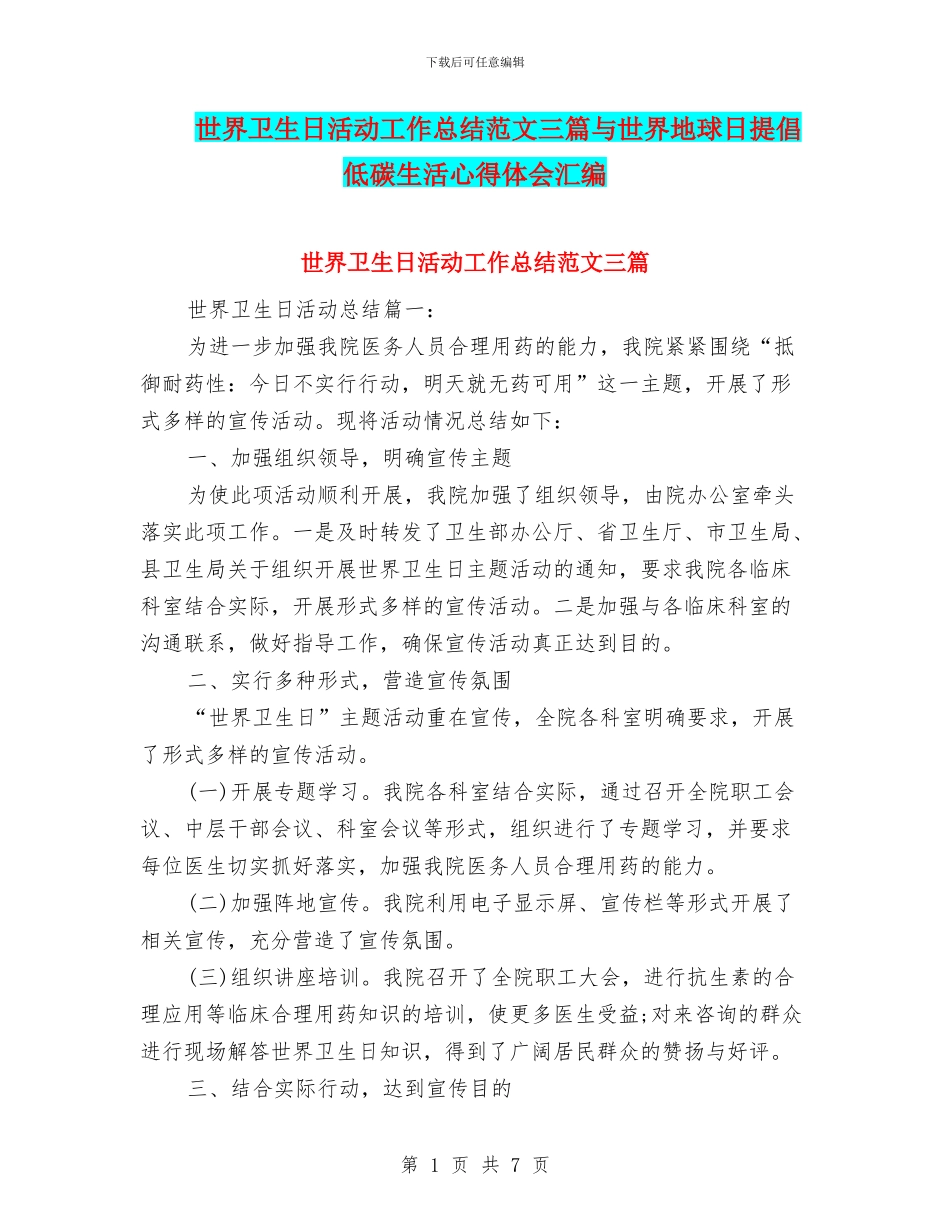 下载后可任意编辑

世界卫生日活动工作总结范文三篇与世界地球日提倡低碳生活心得体会汇编

世界卫生日活动工作总结范文三篇

世界卫生日活动总结篇一：

为进一步加强我院医务人员合理用药的能力，我院紧紧围绕“抵御耐药性：今日不实行行动，明天就无药可用”这一主题，开展了形式多样的宣传活动。现将活动情况总结如下：

一、加强组织领导，明确宣传主题

为使此项活动顺利开展，我院加强了组织领导，由院办公室牵头落实此项工作。一是及时转发了卫生部办公厅、省卫生厅、市卫生局、县卫生局关于组织开展世界卫生日主题活动的通知，要求我院各临床科室结合实际，开展形式多样的宣传活动。二是加强与各临床科室的沟通联系，做好指导工作，确保宣传活动真正达到目的。

二、实行多种形式，营造宣传氛围

“世界卫生日”主题活动重在宣传，全院各科室明确要求，开展了形式多样的宣传活动。

(一)开展专题学习。我院各科室结合实际，通过召开全院职工会议、中层干部会议、科室会议等形式，组织进行了专题学习，并要求每位医生切实抓好落实，加强我院医务人员合理用药的能力。

(二)加强阵地宣传。我院利用电子显示屏、宣传栏等形式开展了相关宣传，充分营造了宣传氛围。

(三)组织讲座培训。我院召开了全院职工大会，进行抗生素的合理应用等临床合理用药知识的培训，使更多医生受益;对来咨询的群众进行现场解答世界卫生日知识，得到了广阔居民群众的赞扬与好评。

三、结合实际行动，达到宣传目的

第 1 页 共 7 页